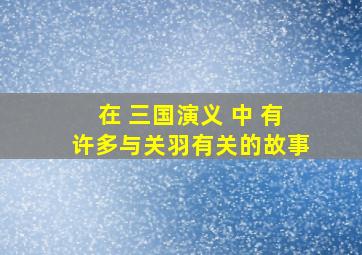 在 三国演义 中 有
许多与关羽有关的故事